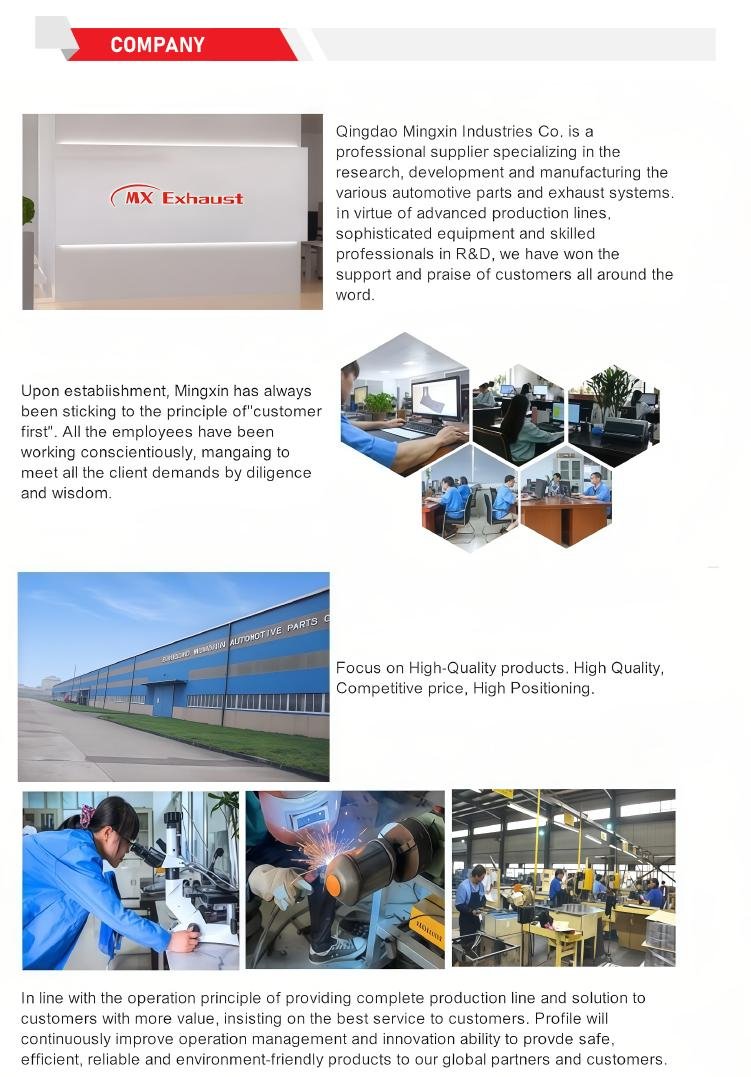 COMPANY

MX Exhaust

Qingdao Mingxin Industries Co. is a professional supplier specializing in the research, development and manufacturing the various automotive parts and exhaust systems. in virtue of advanced production lines, sophisticated equipment and skilled professionals in R&D, we have won the support and praise of customers all around the word.

Upon establishment, Mingxin has always been sticking to the principle of"customer first". All the employees have been working conscientiously, mangaing to meet all the client demands by diligence and wisdom.

QINGDAO MINGXIN AUTOMOTIVE PARTS C

Focus on High-Quality products. High Quality, Competitive price, High Positioning.

In line with the operation principle of providing complete production line and solution to customers with more value, insisting on the best service to customers. Profile will continuously improve operation management and innovation ability to provde safe, efficient, reliable and environment-friendly products to our global partners and customers.